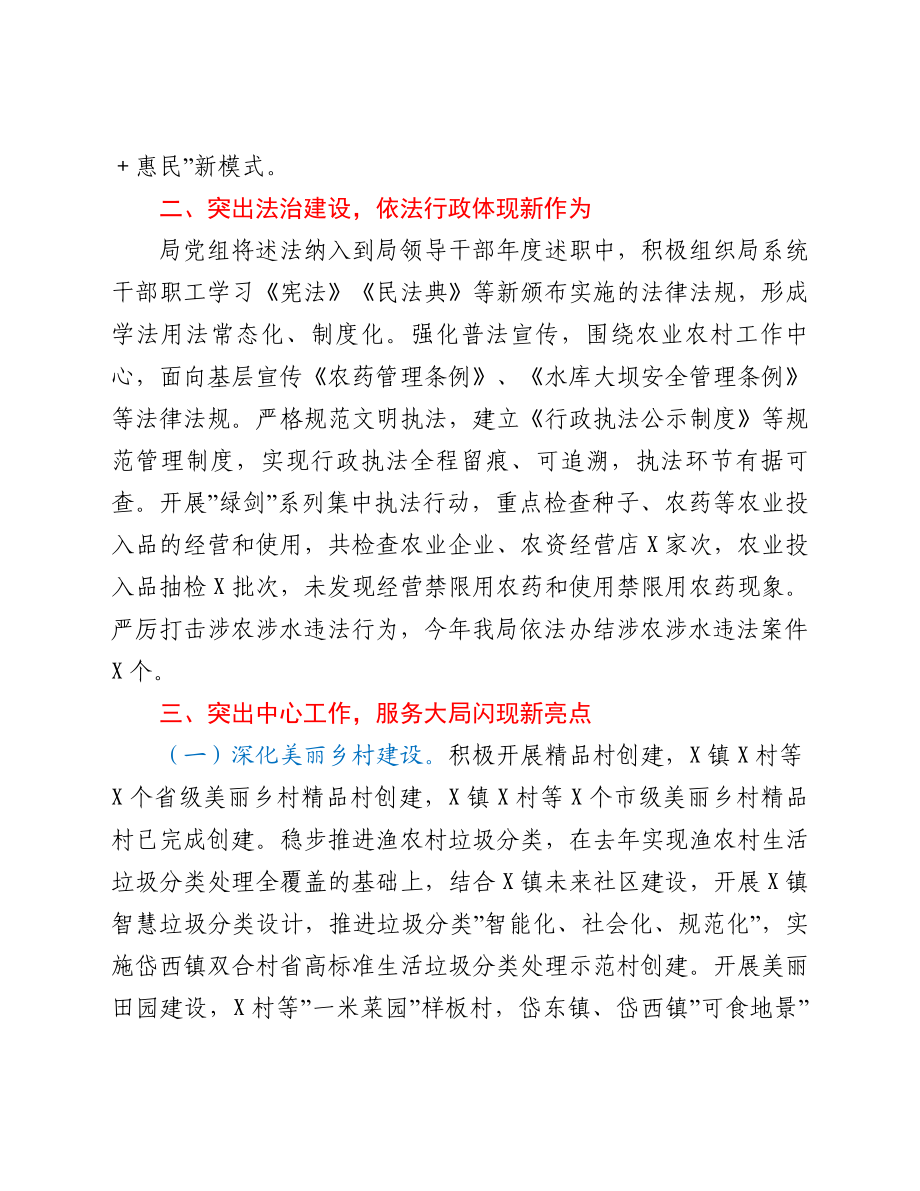 +惠民”新模式。

二、突出法治建设，依法行政体现新作为

局党组将述法纳入到局领导干部年度述职中，积极组织局系统干部职工学习《宪法》《民法典》等新颁布实施的法律法规，形成学法用法常态化、制度化。强化普法宣传，围绕农业农村工作中心，面向基层宣传《农药管理条例》、《水库大坝安全管理条例》等法律法规。严格规范文明执法，建立《行政执法公示制度》等规范管理制度，实现行政执法全程留痕、可追溯，执法环节有据可查。开展”绿剑”系列集中执法行动，重点检查种子、农药等农业投入品的经营和使用，共检查农业企业、农资经营店X家次，农业投入品抽检X批次，未发现经营禁限用农药和使用禁限用农药现象。严厉打击涉农涉水违法行为，今年我局依法办结涉农涉水违法案件X个。

三、突出中心工作，服务大局闪现新亮点

（一）深化美丽乡村建设。积极开展精品村创建，X镇X村等X个省级美丽乡村精品村创建，X镇X村等X个市级美丽乡村精品村已完成创建。稳步推进渔农村垃圾分类，在去年实现渔农村生活垃圾分类处理全覆盖的基础上，结合X镇未来社区建设，开展X镇智慧垃圾分类设计，推进垃圾分类”智能化、社会化、规范化”，实施岱西镇双合村省高标准生活垃圾分类处理示范村创建。开展美丽田园建设，X村等”一米菜园”样板村，岱东镇、岱西镇”可食地景”